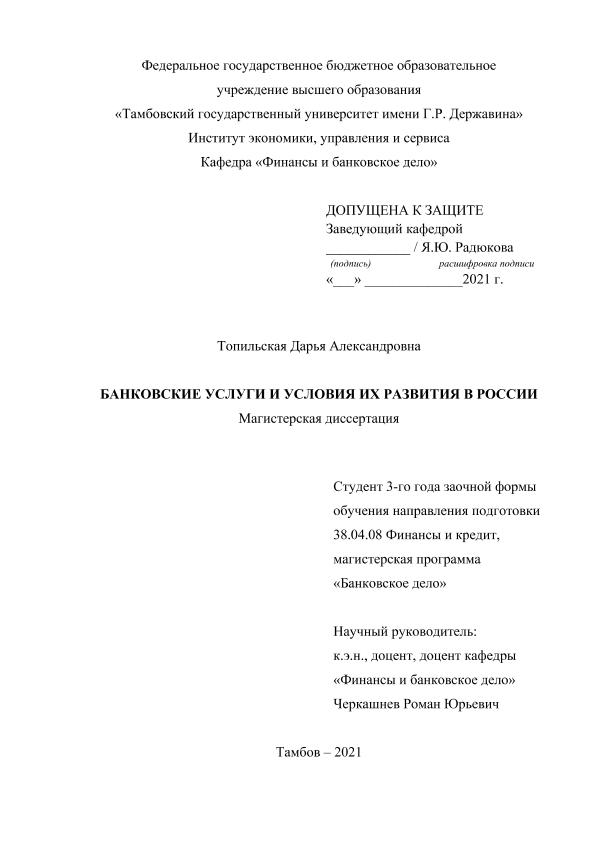 Федеральное государственное бюджетное образовательное учреждение высшего образования
«Тамбовский государственный университет имени Г.Р. Державина»
Институт экономики, управления и сервиса
Кафедра «Финансы и банковское дело»

ДОПУЩЕНА К ЗАЩИТЕ
Заведующий кафедрой
____________ / Я.Ю. Радюкова
(подпись) расшифровка подписи
«___» ______________2021 г.

Топильская Дарья Александровна

БАНКОВСКИЕ УСЛУГИ И УСЛОВИЯ ИХ РАЗВИТИЯ В РОССИИ
Магистерская диссертация

Студент 3-го года заочной формы обучения направления подготовки 38.04.08 Финансы и кредит, магистерская программа «Банковское дело»

Научный руководитель:
к.э.н., доцент, доцент кафедры «Финансы и банковское дело»
Черкашнев Роман Юрьевич

Тамбов – 2021